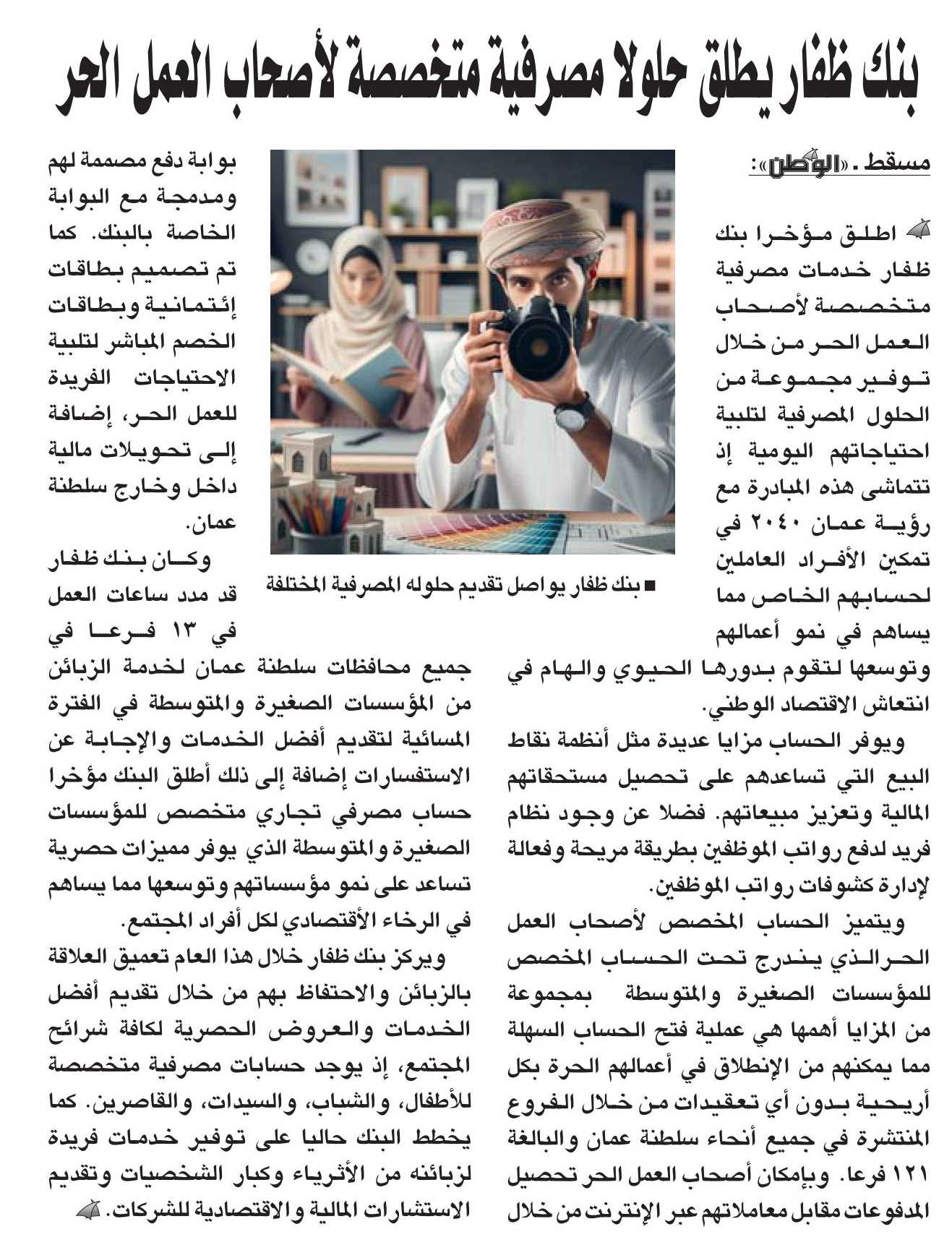 بنك ظفار يطلق حلولا مصرفية متخصصة لأصحاب العمل الحر

مسقط ـ «الوطن»:

اطلق مؤخرا بنك ظفار خدمات مصرفية متخصصة لأصحاب العمل الحر من خلال توفير مجموعة من الحلول المصرفية لتلبية احتياجاتهم اليومية إذ تتماشى هذه المبادرة مع رؤية عمان ٢٠٤٠ في تمكين الأفراد العاملين لحسابهم الخاص مما يساهم في نمو أعمالهم وتوسعها لتقوم بدورها الحيوي والهام في انتعاش الاقتصاد الوطني.

ويوفر الحساب مزايا عديدة مثل أنظمة نقاط البيع التي تساعدهم على تحصيل مستحقاتهم المالية وتعزيز مبيعاتهم. فضلا عن وجود نظام فريد لدفع رواتب الموظفين بطريقة مريحة وفعالة لإدارة كشوفات رواتب الموظفين.

ويتميز الحساب المخصص لأصحاب العمل الحر الذي يندرج تحت الحساب المخصص للمؤسسات الصغيرة والمتوسطة بمجموعة من المزايا أهمها هي عملية فتح الحساب السهلة مما يمكنهم من الإنطلاق في أعمالهم الحرة بكل أريحية بدون أي تعقيدات من خلال الفروع المنتشرة في جميع أنحاء سلطنة عمان والبالغة ١٢١ فرعا. وبإمكان أصحاب العمل الحر تحصيل المدفوعات مقابل معاملاتهم عبر الإنترنت من خلال

■ بنك ظفار يواصل تقديم حلوله المصرفية المختلفة

بوابة دفع مصممة لهم ومدمجة مع البوابة الخاصة بالبنك. كما تم تصميم بطاقات إئتمانية وبطاقات الخصم المباشر لتلبية الاحتياجات الفريدة للعمل الحر، إضافة إلى تحويلات مالية داخل وخارج سلطنة عمان.

وكان بنك ظفار قد مدد ساعات العمل في ١٣ فرعا في جميع محافظات سلطنة عمان لخدمة الزبائن من المؤسسات الصغيرة والمتوسطة في الفترة المسائية لتقديم أفضل الخدمات والإجابة عن الاستفسارات إضافة إلى ذلك أطلق البنك مؤخرا حساب مصرفي تجاري متخصص للمؤسسات الصغيرة والمتوسطة الذي يوفر مميزات حصرية تساعد على نمو مؤسساتهم وتوسعها مما يساهم في الرخاء الأقتصادي لكل أفراد المجتمع.

ويركز بنك ظفار خلال هذا العام تعميق العلاقة بالزبائن والاحتفاظ بهم من خلال تقديم أفضل الخدمات والعروض الحصرية لكافة شرائح المجتمع، إذ يوجد حسابات مصرفية متخصصة للأطفال، والشباب، والسيدات، والقاصرين. كما يخطط البنك حاليا على توفير خدمات فريدة لزبائنه من الأثرياء وكبار الشخصيات وتقديم الاستشارات المالية والاقتصادية للشركات.